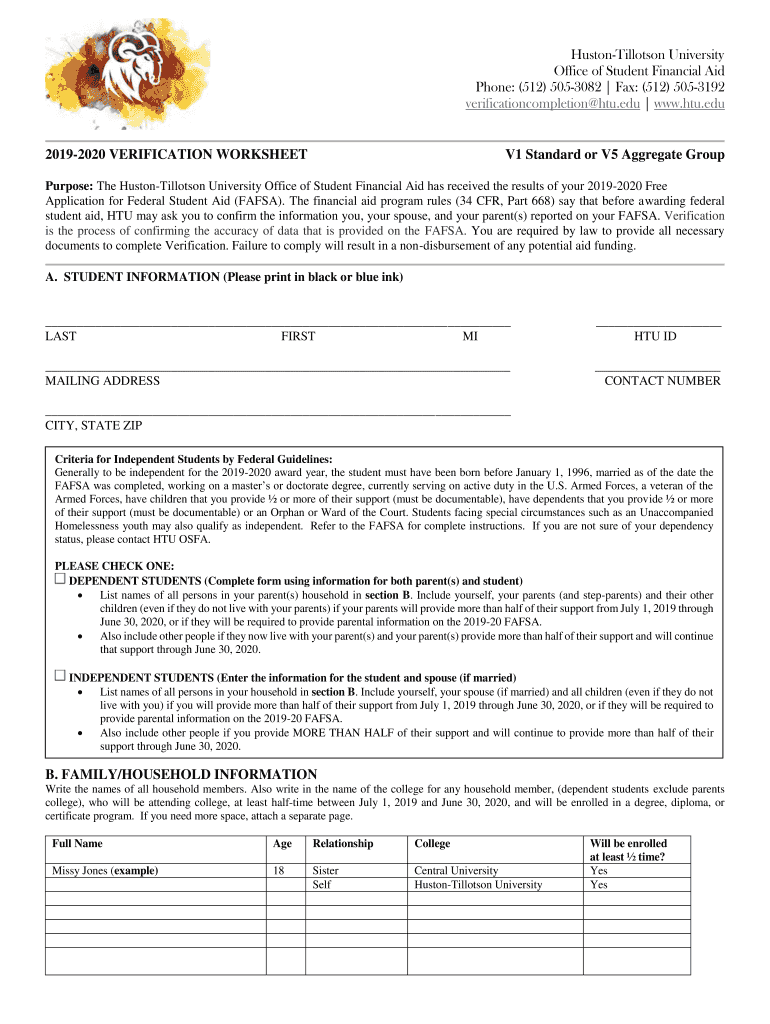 Huston-Tillotson University
Office of Student Financial Aid
Phone: (512) 505-3082 | Fax: (512) 505-3192
verificationcompletion@htu.edu | www.htu.edu

2019-2020 VERIFICATION WORKSHEET

V1 Standard or V5 Aggregate Group

Purpose: The Huston-Tillotson University Office of Student Financial Aid has received the results of your 2019-2020 Free Application for Federal Student Aid (FAFSA). The financial aid program rules (34 CFR, Part 668) say that before awarding federal student aid, HTU may ask you to confirm the information you, your spouse, and your parent(s) reported on your FAFSA. Verification is the process of confirming the accuracy of data that is provided on the FAFSA. You are required by law to provide all necessary documents to complete Verification. Failure to comply will result in a non-disbursement of any potential aid funding.

A. STUDENT INFORMATION (Please print in black or blue ink)

LAST FIRST MI HTU ID

MAILING ADDRESS CONTACT NUMBER

CITY, STATE ZIP

Criteria for Independent Students by Federal Guidelines:
Generally to be independent for the 2019-2020 award year, the student must have been born before January 1, 1996, married as of the date the FAFSA was completed, working on a master's or doctorate degree, currently serving on active duty in the U.S. Armed Forces, a veteran of the Armed Forces, have children that you provide ½ or more of their support (must be documentable), have dependents that you provide ½ or more of their support (must be documentable) or an Orphan or Ward of the Court. Students facing special circumstances such as an Unaccompanied Homelessness youth may also qualify as independent. Refer to the FAFSA for complete instructions. If you are not sure of your dependency status, please contact HTU OSFA.

PLEASE CHECK ONE:
☐ DEPENDENT STUDENTS (Complete form using information for both parent(s) and student)
• List names of all persons in your parent(s) household in section B. Include yourself, your parents (and step-parents) and their other children (even if they do not live with your parents) if your parents will provide more than half of their support from July 1, 2019 through June 30, 2020, or if they will be required to provide parental information on the 2019-20 FAFSA.
• Also include other people if they now live with your parent(s) and your parent(s) provide more than half of their support and will continue that support through June 30, 2020.

☐ INDEPENDENT STUDENTS (Enter the information for the student and spouse (if married)
• List names of all persons in your household in section B. Include yourself, your spouse (if married) and all children (even if they do not live with you) if you will provide more than half of their support from July 1, 2019 through June 30, 2020, or if they will be required to provide parental information on the 2019-20 FAFSA.
• Also include other people if you provide MORE THAN HALF of their support and will continue to provide more than half of their support through June 30, 2020.

B. FAMILY/HOUSEHOLD INFORMATION
Write the names of all household members. Also write in the name of the college for any household member, (dependent students exclude parents college), who will be attending college, at least half-time between July 1, 2019 and June 30, 2020, and will be enrolled in a degree, diploma, or certificate program. If you need more space, attach a separate page.

| Full Name | Age | Relationship | College | Will be enrolled at least ½ time? |
|---|---|---|---|---|
| Missy Jones (example) | 18 | Sister | Central University | Yes |
| | | Self | Huston-Tillotson University | Yes |
| | | | | |
| | | | | |
| | | | | |
| | | | | |
| | | | | |